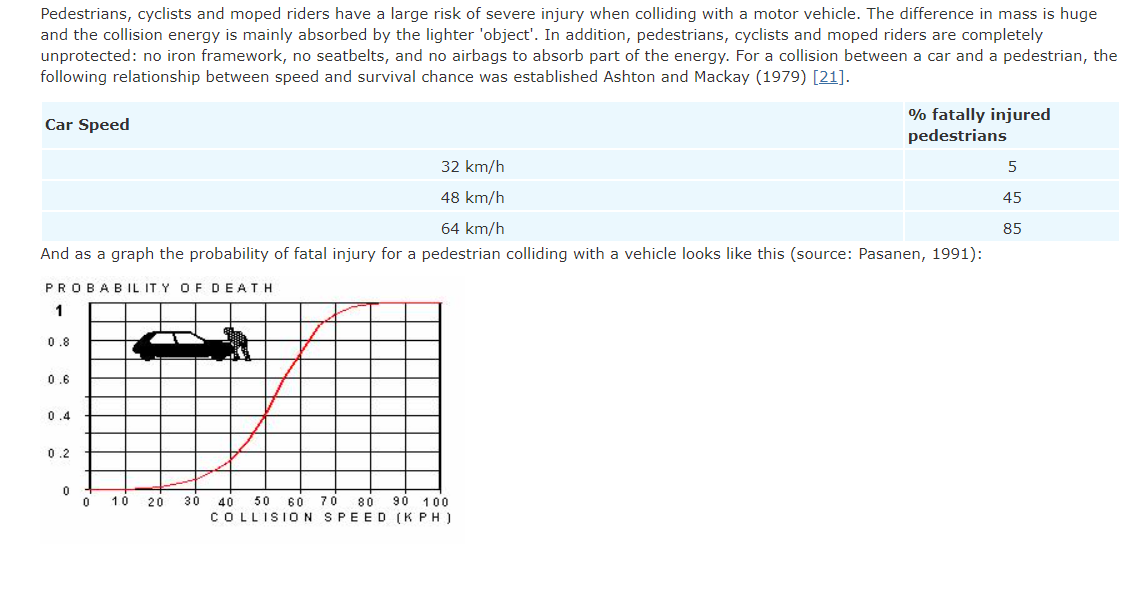 Pedestrians, cyclists and moped riders have a large risk of severe injury when colliding with a motor vehicle. The difference in mass is huge and the collision energy is mainly absorbed by the lighter 'object'. In addition, pedestrians, cyclists and moped riders are completely unprotected: no iron framework, no seatbelts, and no airbags to absorb part of the energy. For a collision between a car and a pedestrian, the following relationship between speed and survival chance was established Ashton and Mackay (1979) [21].

| Car Speed | % fatally injured pedestrians |
|---|---|
| 32 km/h | 5 |
| 48 km/h | 45 |
| 64 km/h | 85 |

And as a graph the probability of fatal injury for a pedestrian colliding with a vehicle looks like this (source: Pasanen, 1991):

PROBABILITY OF DEATH
1
0.8
0.6
0.4
0.2
0
0 10 20 30 40 50 60 70 80 90 100
COLLISION SPEED (KPH)